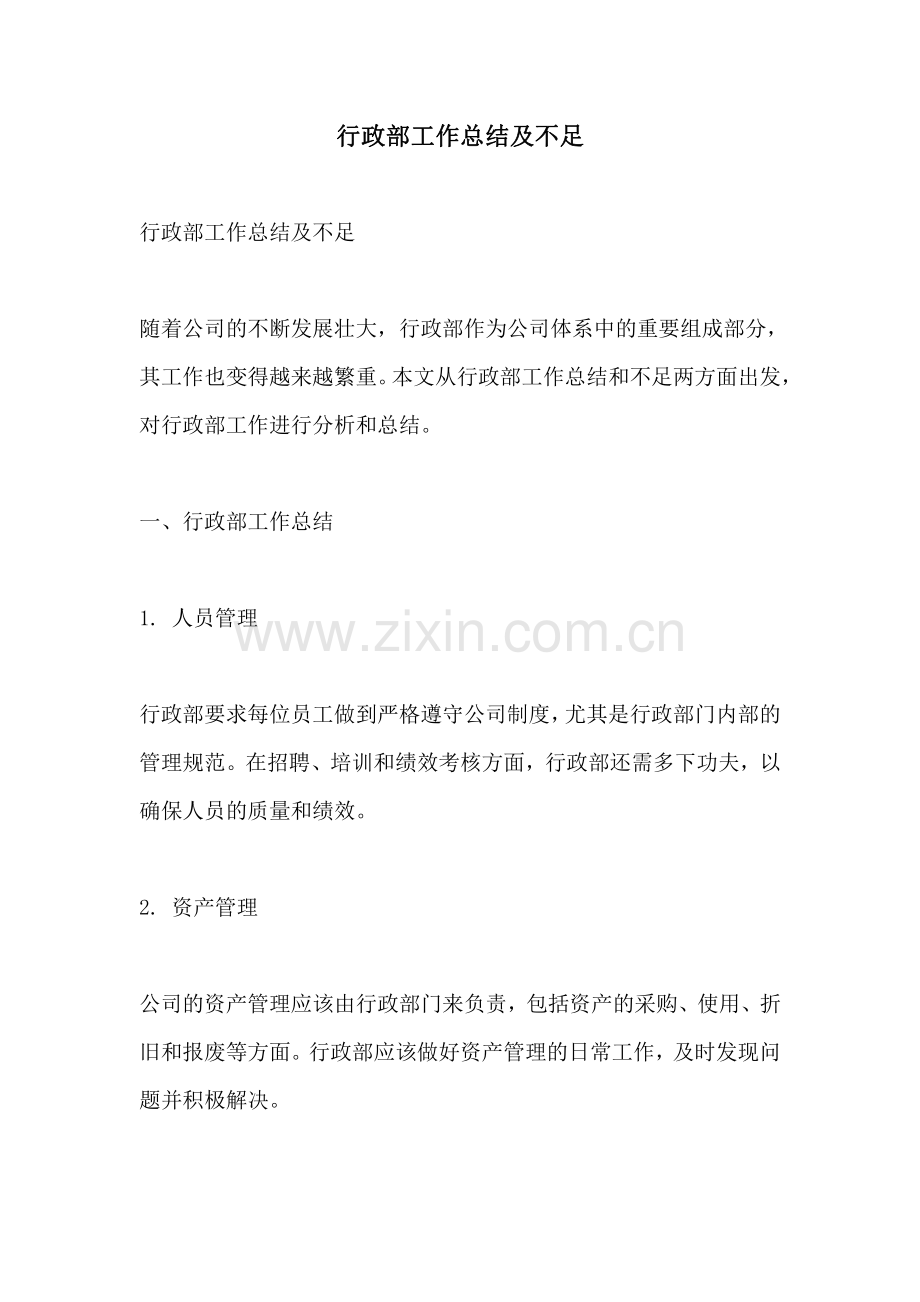 行政部工作总结及不足

行政部工作总结及不足

随着公司的不断发展壮大，行政部作为公司体系中的重要组成部分，其工作也变得越来越繁重。本文从行政部工作总结和不足两方面出发，对行政部工作进行分析和总结。

一、行政部工作总结

1. 人员管理

www.zixin.com.cn

行政部要求每位员工做到严格遵守公司制度，尤其是行政部门内部的管理规范。在招聘、培训和绩效考核方面，行政部还需多下功夫，以确保人员的质量和绩效。

2. 资产管理

公司的资产管理应该由行政部门来负责，包括资产的采购、使用、折旧和报废等方面。行政部应该做好资产管理的日常工作，及时发现问题并积极解决。